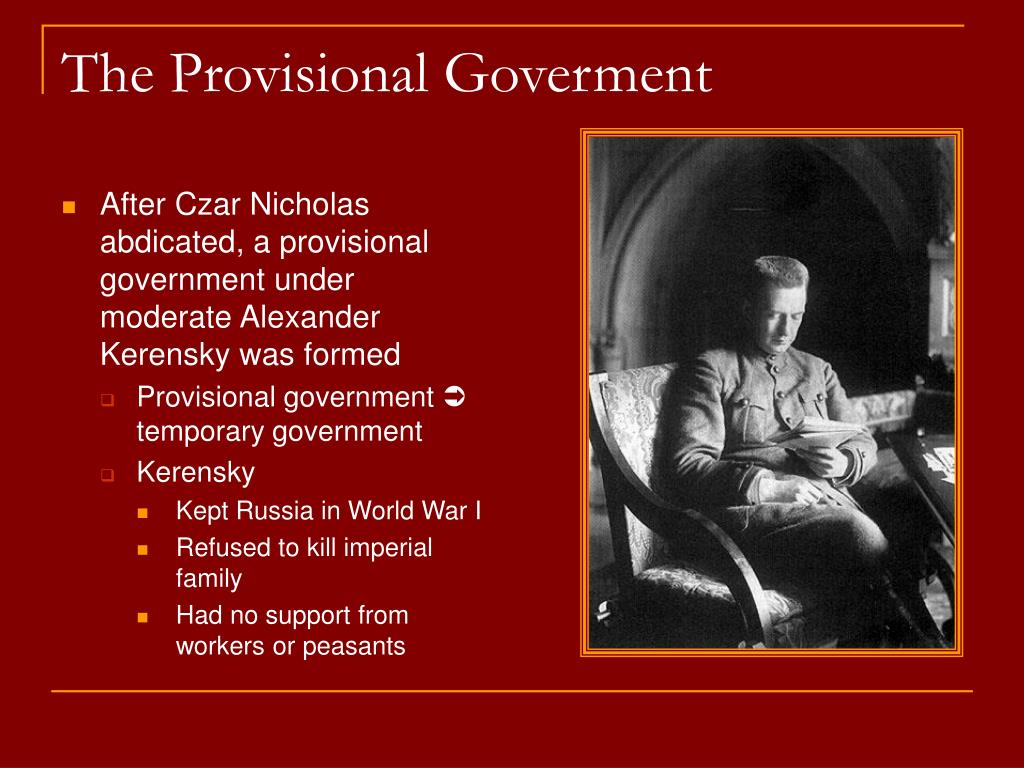 The Provisional Goverment

- After Czar Nicholas abdicated, a provisional government under moderate Alexander Kerensky was formed
  - Provisional government ➲ temporary government
  - Kerensky
    - Kept Russia in World War I
    - Refused to kill imperial family
    - Had no support from workers or peasants